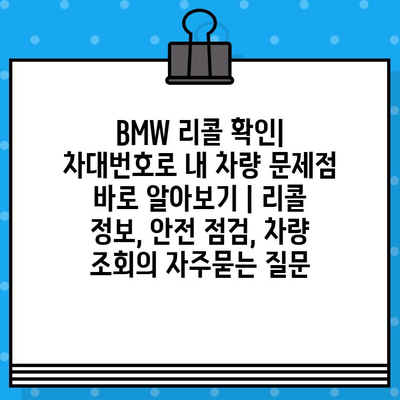 BMW 리콜 확인| 차대번호로 내 차량 문제점 바로 알아보기 | 리콜 정보, 안전 점검, 차량 조회의 자주묻는 질문